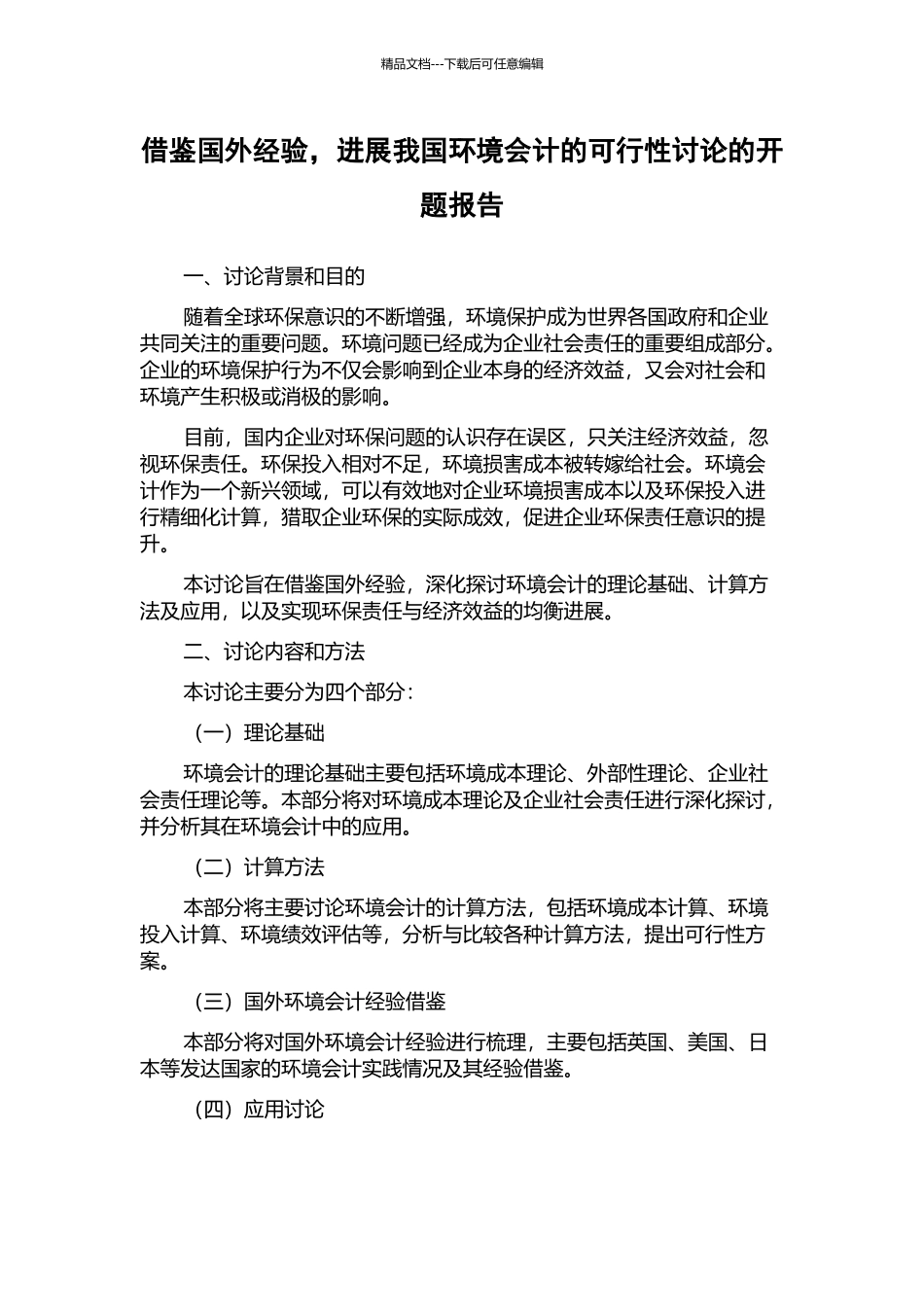 精品文档---下载后可任意编辑

借鉴国外经验，进展我国环境会计的可行性讨论的开题报告

一、讨论背景和目的

随着全球环保意识的不断增强，环境保护成为世界各国政府和企业共同关注的重要问题。环境问题已经成为企业社会责任的重要组成部分。企业的环境保护行为不仅会影响到企业本身的经济效益，又会对社会和环境产生积极或消极的影响。

目前，国内企业对环保问题的认识存在误区，只关注经济效益，忽视环保责任。环保投入相对不足，环境损害成本被转嫁给社会。环境会计作为一个新兴领域，可以有效地对企业环境损害成本以及环保投入进行精细化计算，猎取企业环保的实际成效，促进企业环保责任意识的提升。

本讨论旨在借鉴国外经验，深化探讨环境会计的理论基础、计算方法及应用，以及实现环保责任与经济效益的均衡进展。

二、讨论内容和方法

本讨论主要分为四个部分：

（一）理论基础

环境会计的理论基础主要包括环境成本理论、外部性理论、企业社会责任理论等。本部分将对环境成本理论及企业社会责任进行深化探讨，并分析其在环境会计中的应用。

（二）计算方法

本部分将主要讨论环境会计的计算方法，包括环境成本计算、环境投入计算、环境绩效评估等，分析与比较各种计算方法，提出可行性方案。

（三）国外环境会计经验借鉴

本部分将对国外环境会计经验进行梳理，主要包括英国、美国、日本等发达国家的环境会计实践情况及其经验借鉴。

（四）应用讨论